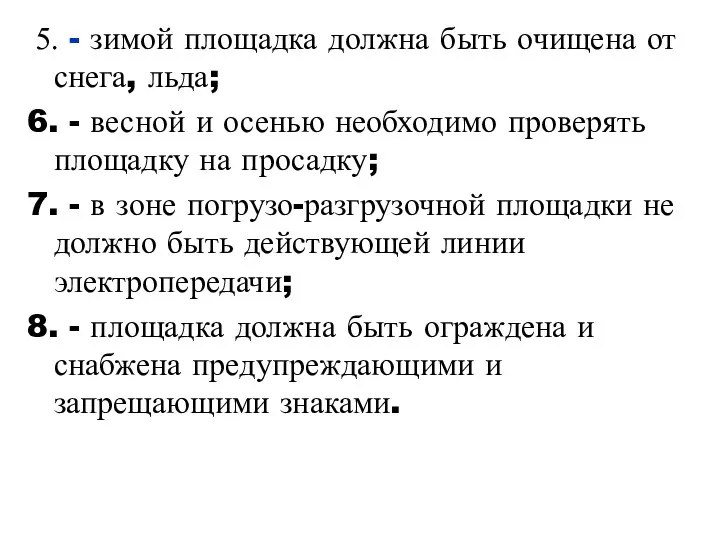 5. - зимой площадка должна быть очищена от снега, льда;

6. - весной и осенью необходимо проверять площадку на просадку;

7. - в зоне погрузо-разгрузочной площадки не должно быть действующей линии электропередачи;

8. - площадка должна быть ограждена и снабжена предупреждающими и запрещающими знаками.